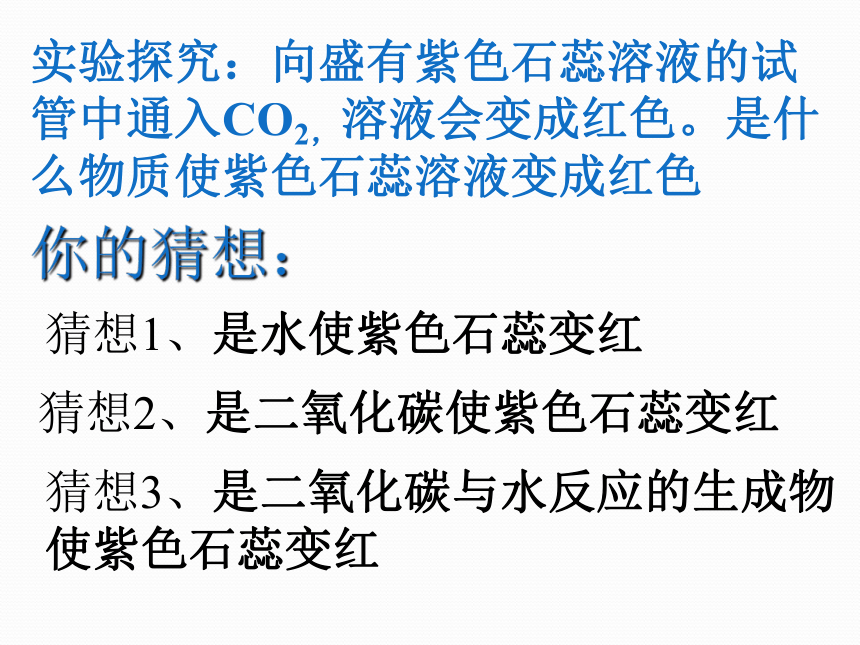 实验探究：向盛有紫色石蕊溶液的试管中通入$CO_2$, 溶液会变成红色。是什么物质使紫色石蕊溶液变成红色

你的猜想：

猜想1、是水使紫色石蕊变红

猜想2、是二氧化碳使紫色石蕊变红

猜想3、是二氧化碳与水反应的生成物使紫色石蕊变红